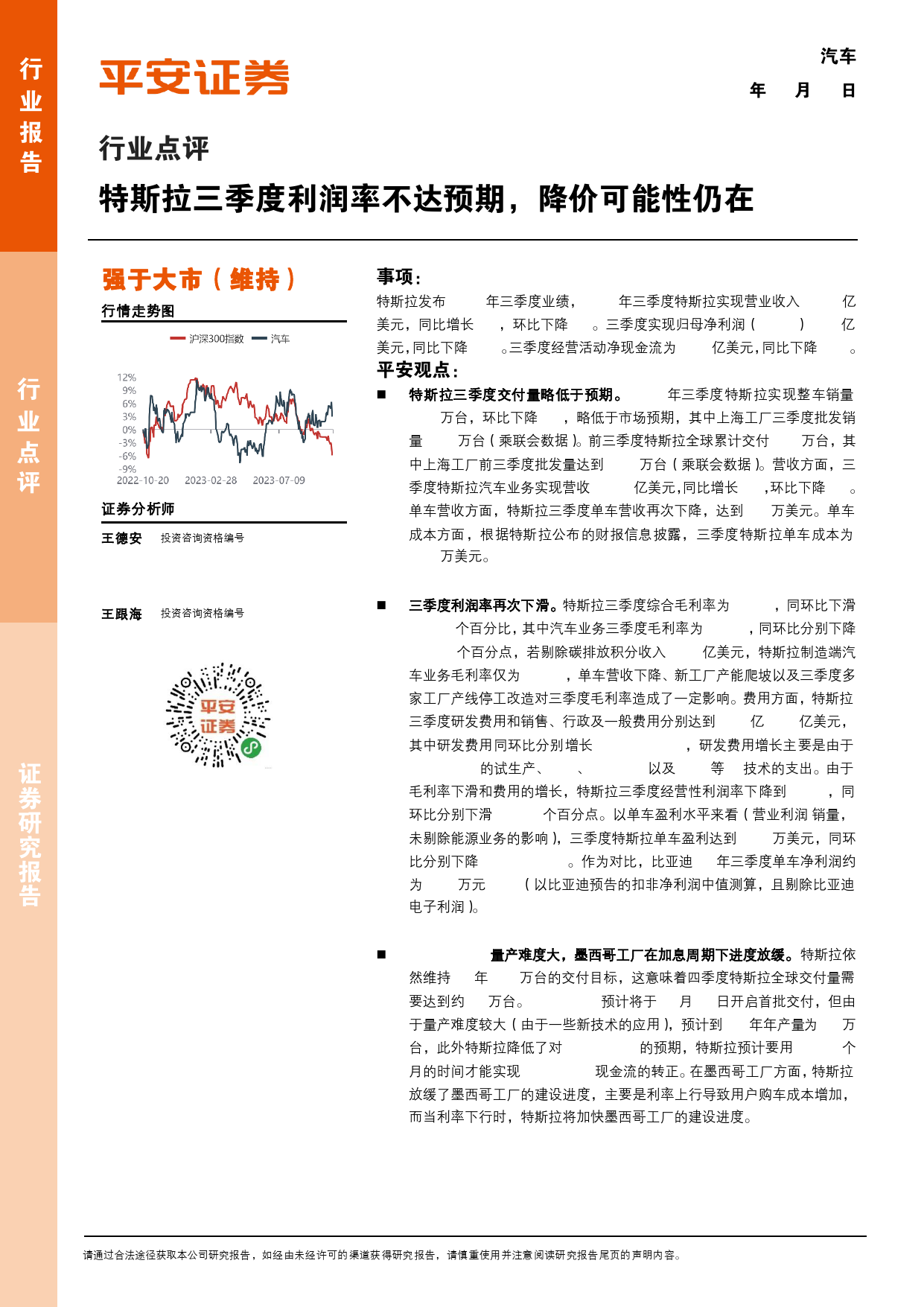 行业报告

行业点评

证券研究报告

平安证券

汽车

年 月 日

行业点评

特斯拉三季度利润率不达预期，降价可能性仍在

强于大市（维持）

行情走势图

沪深300指数 汽车

12%
9%
6%
3%
0%
-3%
-6%
-9%
2022-10-20 2023-02-28 2023-07-09

证券分析师

王德安 投资咨询资格编号

王跟海 投资咨询资格编号

平安证券

事项：

特斯拉发布 年三季度业绩， 年三季度特斯拉实现营业收入 亿美元，同比增长 ，环比下降 。三季度实现归母净利润（ ） 亿美元，同比下降 。三季度经营活动净现金流为 亿美元，同比下降 。

平安观点：

■ 特斯拉三季度交付量略低于预期。 年三季度特斯拉实现整车销量 万台，环比下降 ，略低于市场预期，其中上海工厂三季度批发销量 万台（乘联会数据）。前三季度特斯拉全球累计交付 万台，其中上海工厂前三季度批发量达到 万台（乘联会数据）。营收方面，三季度特斯拉汽车业务实现营收 亿美元，同比增长 ，环比下降 。单车营收方面，特斯拉三季度单车营收再次下降，达到 万美元。单车成本方面，根据特斯拉公布的财报信息披露，三季度特斯拉单车成本为 万美元。

■ 三季度利润率再次下滑。特斯拉三季度综合毛利率为 ，同环比下滑 个百分比，其中汽车业务三季度毛利率为 ，同环比分别下降 个百分点，若剔除碳排放积分收入 亿美元，特斯拉制造端汽车业务毛利率仅为 ，单车营收下降、新工厂产能爬坡以及三季度多家工厂产线停工改造对三季度毛利率造成了一定影响。费用方面，特斯拉三季度研发费用和销售、行政及一般费用分别达到 亿 亿美元，其中研发费用同环比分别增长 ，研发费用增长主要是由于 的试生产、 、 以及 等 技术的支出。由于毛利率下滑和费用的增长，特斯拉三季度经营性利润率下降到 ，同环比分别下滑 个百分点。以单车盈利水平来看（营业利润 销量，未剔除能源业务的影响），三季度特斯拉单车盈利达到 万美元，同环比分别下降 。作为对比，比亚迪 年三季度单车净利润约为 万元 （以比亚迪预告的扣非净利润中值测算，且剔除比亚迪电子利润）。

■ 量产难度大，墨西哥工厂在加息周期下进度放缓。特斯拉依然维持 年 万台的交付目标，这意味着四季度特斯拉全球交付量需要达到约 万台。 预计将于 月 日开启首批交付，但由于量产难度较大（由于一些新技术的应用），预计到 年年产量为 万台，此外特斯拉降低了对 的预期，特斯拉预计要用 个月的时间才能实现 现金流的转正。在墨西哥工厂方面，特斯拉放缓了墨西哥工厂的建设进度，主要是利率上行导致用户购车成本增加，而当利率下行时，特斯拉将加快墨西哥工厂的建设进度。

请通过合法途径获取本公司研究报告，如经由未经许可的渠道获得研究报告，请慎重使用并注意阅读研究报告尾页的声明内容。